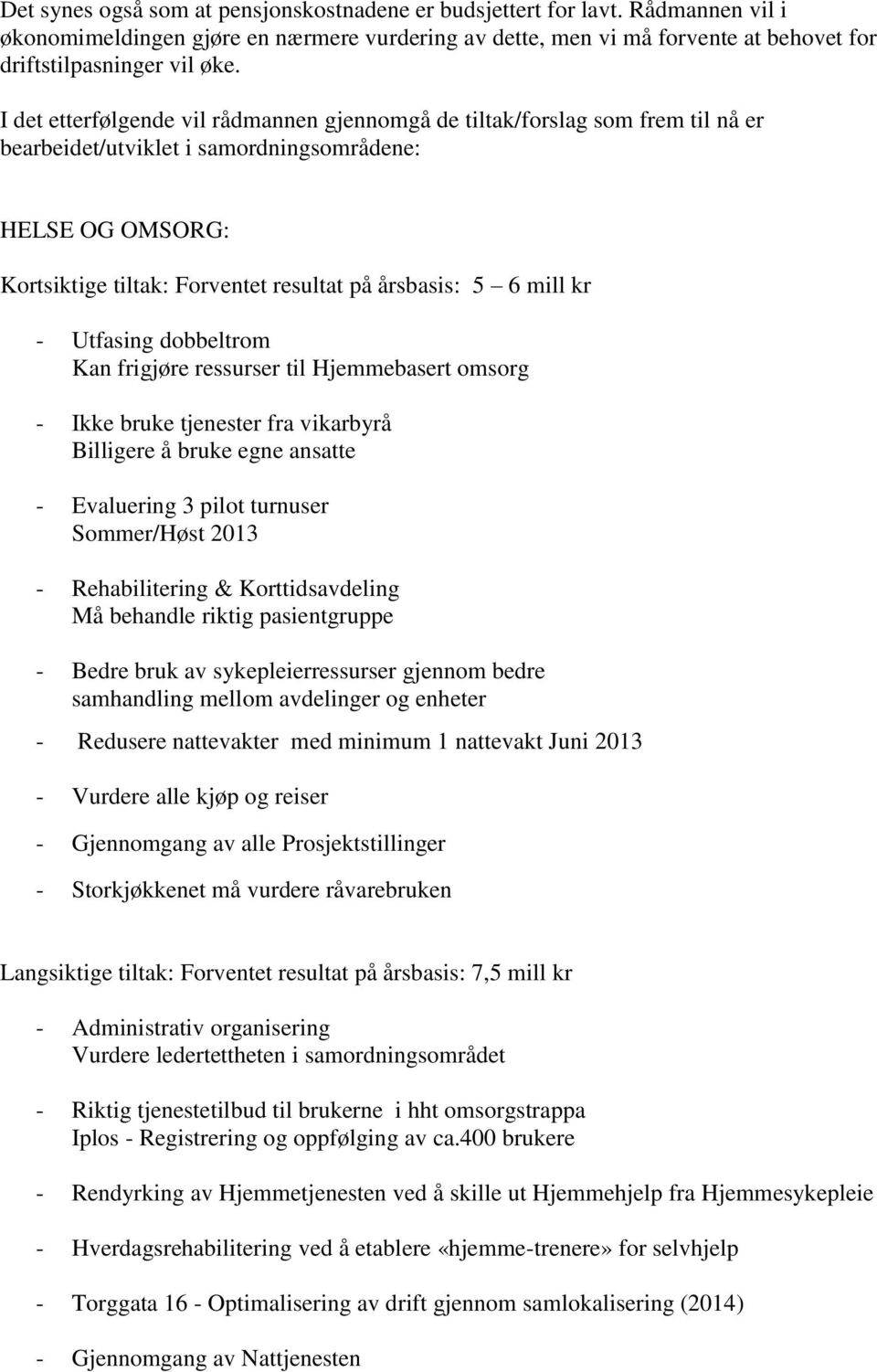 Det synes også som at pensjonskostnadene er budsjettert for lavt. Rådmannen vil i økonomimeldingen gjøre en nærmere vurdering av dette, men vi må forvente at behovet for driftstilpasninger vil øke.

I det etterfølgende vil rådmannen gjennomgå de tiltak/forslag som frem til nå er bearbeidet/utviklet i samordningsområdene:

HELSE OG OMSORG:

Kortsiktige tiltak: Forventet resultat på årsbasis: 5 – 6 mill kr

- Utfasing dobbeltrom
Kan frigjøre ressurser til Hjemmebasert omsorg

- Ikke bruke tjenester fra vikarbyrå
Billigere å bruke egne ansatte

- Evaluering 3 pilot turnuser
Sommer/Høst 2013

- Rehabilitering & Korttidsavdeling
Må behandle riktig pasientgruppe

- Bedre bruk av sykepleierressurser gjennom bedre samhandling mellom avdelinger og enheter

- Redusere nattevakter med minimum 1 nattevakt Juni 2013

- Vurdere alle kjøp og reiser

- Gjennomgang av alle Prosjektstillinger

- Storkjøkkenet må vurdere råvarebruken

Langsiktige tiltak: Forventet resultat på årsbasis: 7,5 mill kr

- Administrativ organisering
Vurdere ledertettheten i samordningsområdet

- Riktig tjenestetilbud til brukerne i hht omsorgstrappa
Iplos - Registrering og oppfølging av ca.400 brukere

- Rendyrking av Hjemmetjenesten ved å skille ut Hjemmehjelp fra Hjemmesykepleie

- Hverdagsrehabilitering ved å etablere «hjemme-trenere» for selvhjelp

- Torggata 16 - Optimalisering av drift gjennom samlokalisering (2014)

- Gjennomgang av Nattjenesten